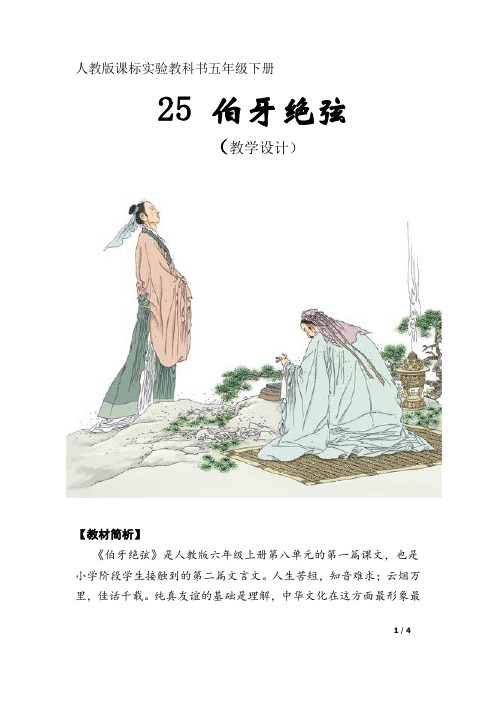 人教版课标实验教科书五年级下册

25 伯牙绝弦

（教学设计）

【教材简析】

《伯牙绝弦》是人教版六年级上册第八单元的第一篇课文，也是小学阶段学生接触到的第二篇文言文。人生苦短，知音难求；云烟万里，佳话千载。纯真友谊的基础是理解，中华文化在这方面最形象最

1 / 4